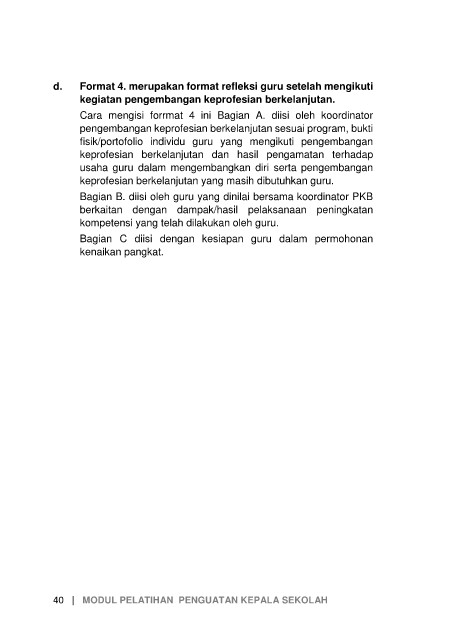 d. Format 4. merupakan format refleksi guru setelah mengikuti kegiatan pengembangan keprofesian berkelanjutan.

Cara mengisi forrmat 4 ini Bagian A. diisi oleh koordinator pengembangan keprofesian berkelanjutan sesuai program, bukti fisik/portofolio individu guru yang mengikuti pengembangan keprofesian berkelanjutan dan hasil pengamatan terhadap usaha guru dalam mengembangkan diri serta pengembangan keprofesian berkelanjutan yang masih dibutuhkan guru.

Bagian B. diisi oleh guru yang dinilai bersama koordinator PKB berkaitan dengan dampak/hasil pelaksanaan peningkatan kompetensi yang telah dilakukan oleh guru.

Bagian C diisi dengan kesiapan guru dalam permohonan kenaikan pangkat.

40 | MODUL PELATIHAN PENGUATAN KEPALA SEKOLAH